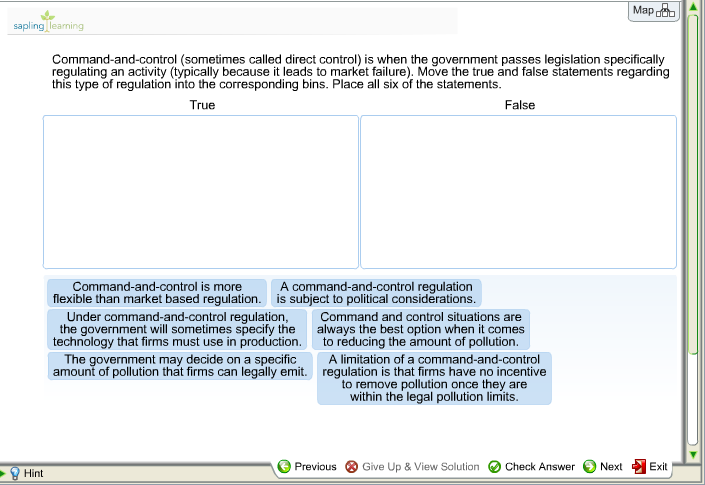 sapling learning

Map

Command-and-control (sometimes called direct control) is when the government passes legislation specifically regulating an activity (typically because it leads to market failure). Move the true and false statements regarding this type of regulation into the corresponding bins. Place all six of the statements.

True

False

Command-and-control is more flexible than market based regulation.

A command-and-control regulation is subject to political considerations.

Under command-and-control regulation, the government will sometimes specify the technology that firms must use in production.

Command and control situations are always the best option when it comes to reducing the amount of pollution.

The government may decide on a specific amount of pollution that firms can legally emit.

A limitation of a command-and-control regulation is that firms have no incentive to remove pollution once they are within the legal pollution limits.

Hint

Previous

Give Up & View Solution

Check Answer

Next

Exit